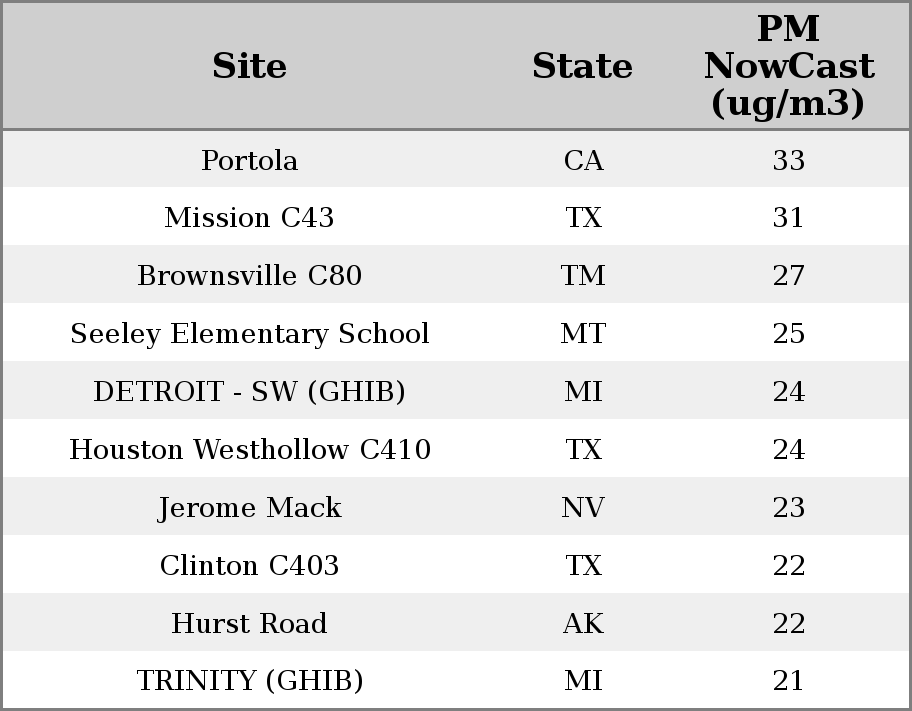 | Site | State | PM NowCast (ug/m3) |
|---|---|---|
| Portola | CA | 33 |
| Mission C43 | TX | 31 |
| Brownsville C80 | TM | 27 |
| Seeley Elementary School | MT | 25 |
| DETROIT - SW (GHIB) | MI | 24 |
| Houston Westhollow C410 | TX | 24 |
| Jerome Mack | NV | 23 |
| Clinton C403 | TX | 22 |
| Hurst Road | AK | 22 |
| TRINITY (GHIB) | MI | 21 |